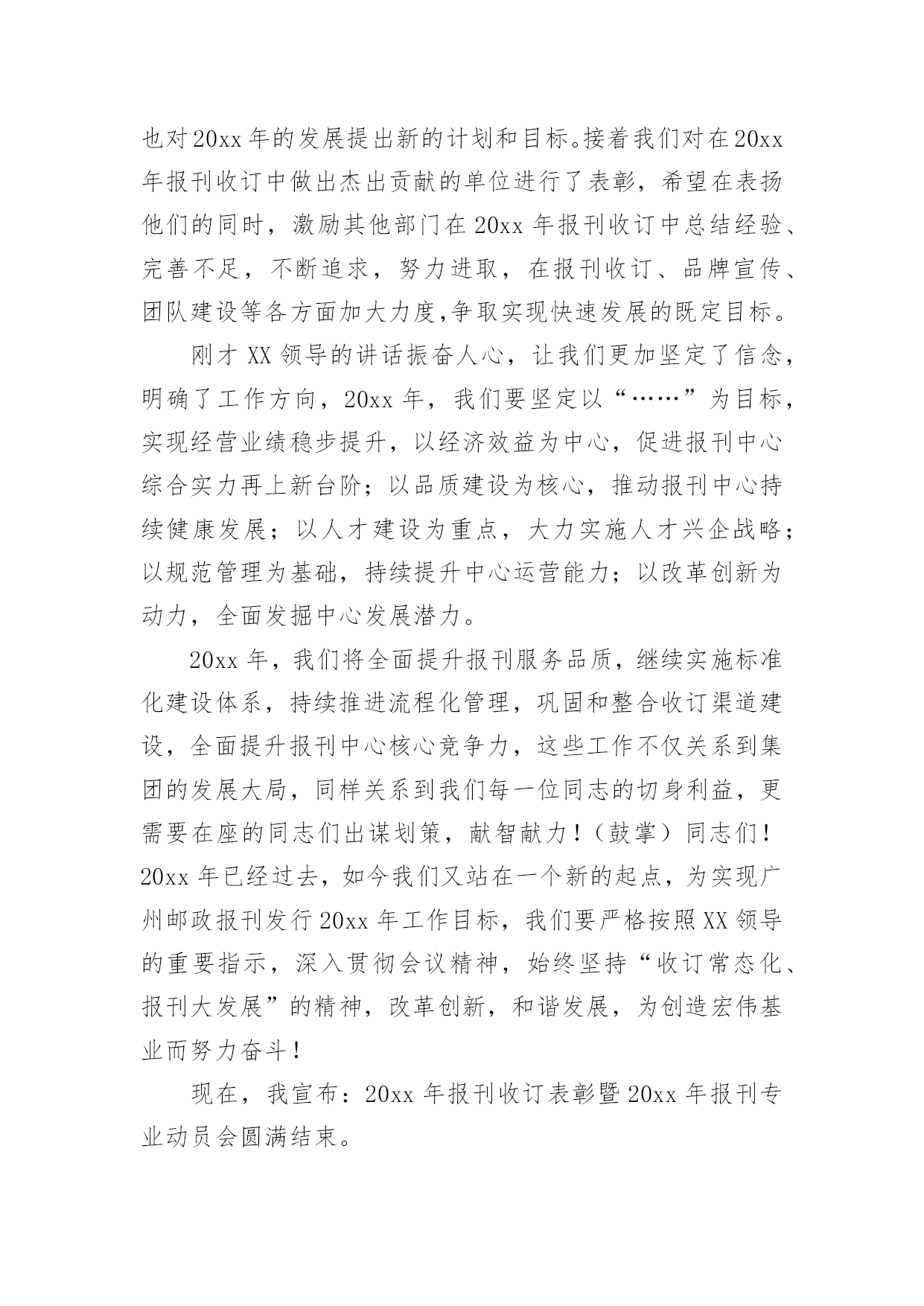 也对20xx年的发展提出新的计划和目标。接着我们对在20xx年报刊收订中做出杰出贡献的单位进行了表彰，希望在表扬他们的同时，激励其他部门在20xx年报刊收订中总结经验、完善不足，不断追求，努力进取，在报刊收订、品牌宣传、团队建设等各方面加大力度,争取实现快速发展的既定目标。

刚才XX领导的讲话振奋人心，让我们更加坚定了信念，明确了工作方向，20xx年，我们要坚定以“……”为目标，实现经营业绩稳步提升，以经济效益为中心，促进报刊中心综合实力再上新台阶；以品质建设为核心，推动报刊中心持续健康发展；以人才建设为重点，大力实施人才兴企战略；以规范管理为基础，持续提升中心运营能力；以改革创新为动力，全面发掘中心发展潜力。

20xx年，我们将全面提升报刊服务品质，继续实施标准化建设体系，持续推进流程化管理，巩固和整合收订渠道建设，全面提升报刊中心核心竞争力，这些工作不仅关系到集团的发展大局，同样关系到我们每一位同志的切身利益，更需要在座的同志们出谋划策，献智献力！（鼓掌）同志们！20xx年已经过去，如今我们又站在一个新的起点，为实现广州邮政报刊发行20xx年工作目标，我们要严格按照XX领导的重要指示，深入贯彻会议精神，始终坚持“收订常态化、报刊大发展”的精神，改革创新，和谐发展，为创造宏伟基业而努力奋斗！

现在，我宣布：20xx年报刊收订表彰暨20xx年报刊专业动员会圆满结束。